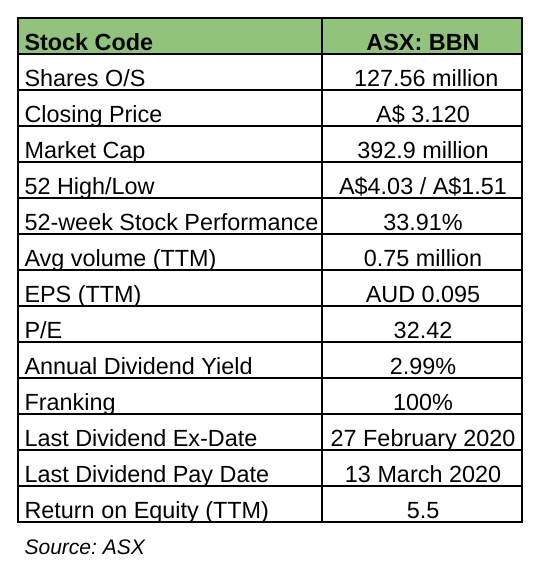 | Stock Code | ASX: BBN |
|---|---|
| Shares O/S | 127.56 million |
| Closing Price | A$ 3.120 |
| Market Cap | 392.9 million |
| 52 High/Low | A$4.03 / A$1.51 |
| 52-week Stock Performance | 33.91% |
| Avg volume (TTM) | 0.75 million |
| EPS (TTM) | AUD 0.095 |
| P/E | 32.42 |
| Annual Dividend Yield | 2.99% |
| Franking | 100% |
| Last Dividend Ex-Date | 27 February 2020 |
| Last Dividend Pay Date | 13 March 2020 |
| Return on Equity (TTM) | 5.5 |

Source: ASX